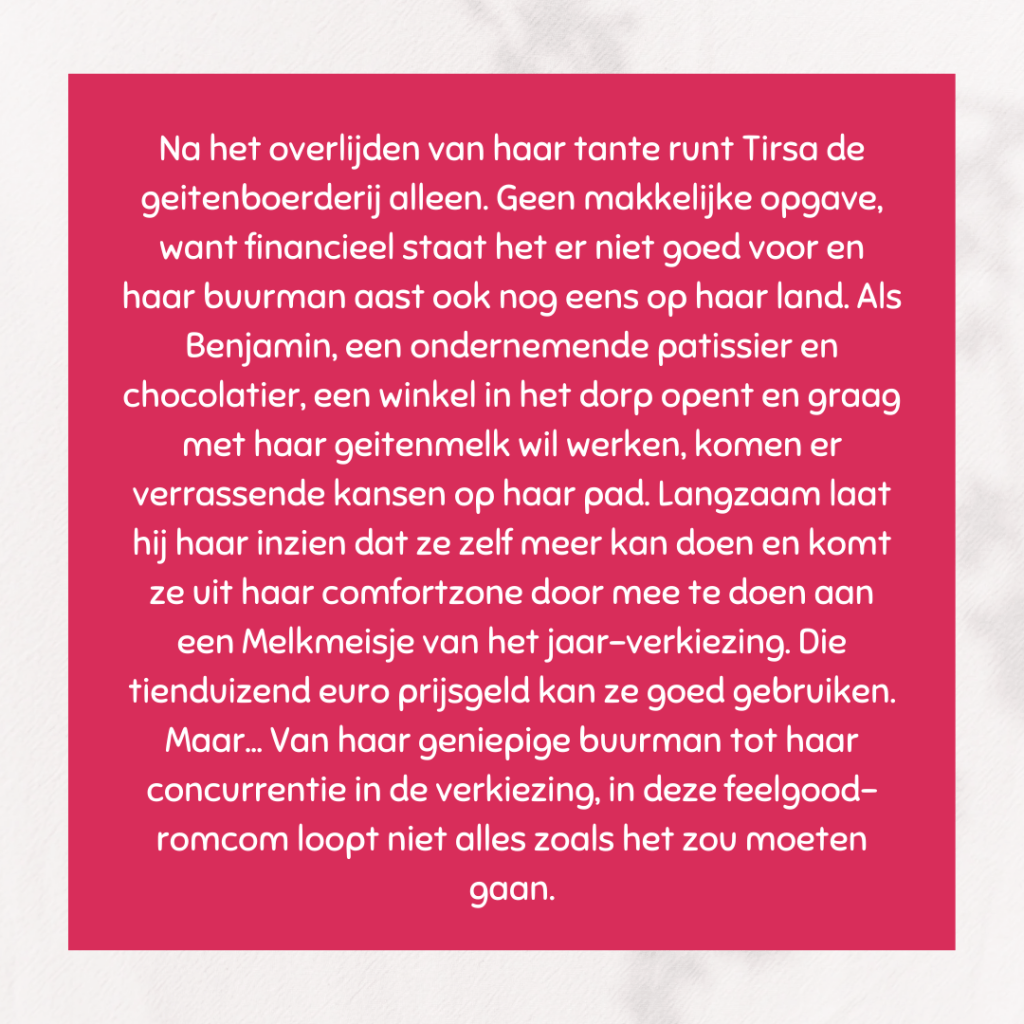 Na het overlijden van haar tante runt Tirsa de geitenboerderij alleen. Geen makkelijke opgave, want financieel staat het er niet goed voor en haar buurman aast ook nog eens op haar land. Als Benjamin, een ondernemende patissier en chocolatier, een winkel in het dorp opent en graag met haar geitenmelk wil werken, komen er verrassende kansen op haar pad. Langzaam laat hij haar inzien dat ze zelf meer kan doen en komt ze uit haar comfortzone door mee te doen aan een Melkmeisje van het jaar-verkiezing. Die tienduizend euro prijsgeld kan ze goed gebruiken. Maar... Van haar geniepige buurman tot haar concurrentie in de verkiezing, in deze feelgood-romcom loopt niet alles zoals het zou moeten gaan.